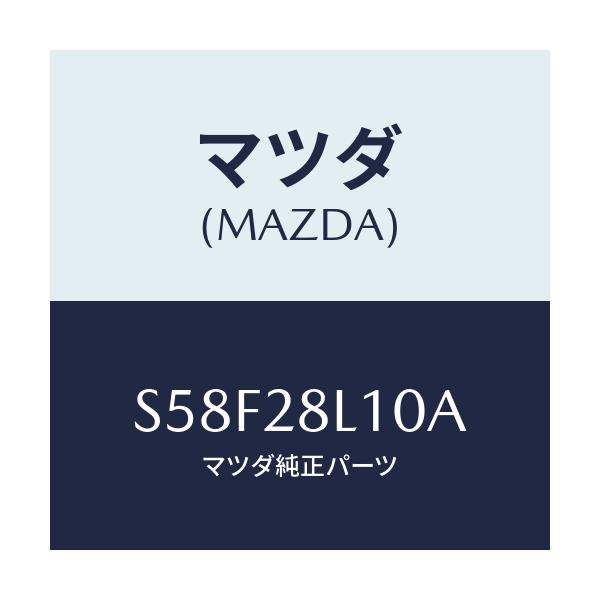 マツダ
(MAZDA)

S58F28L10A
マツダ純正パーツ